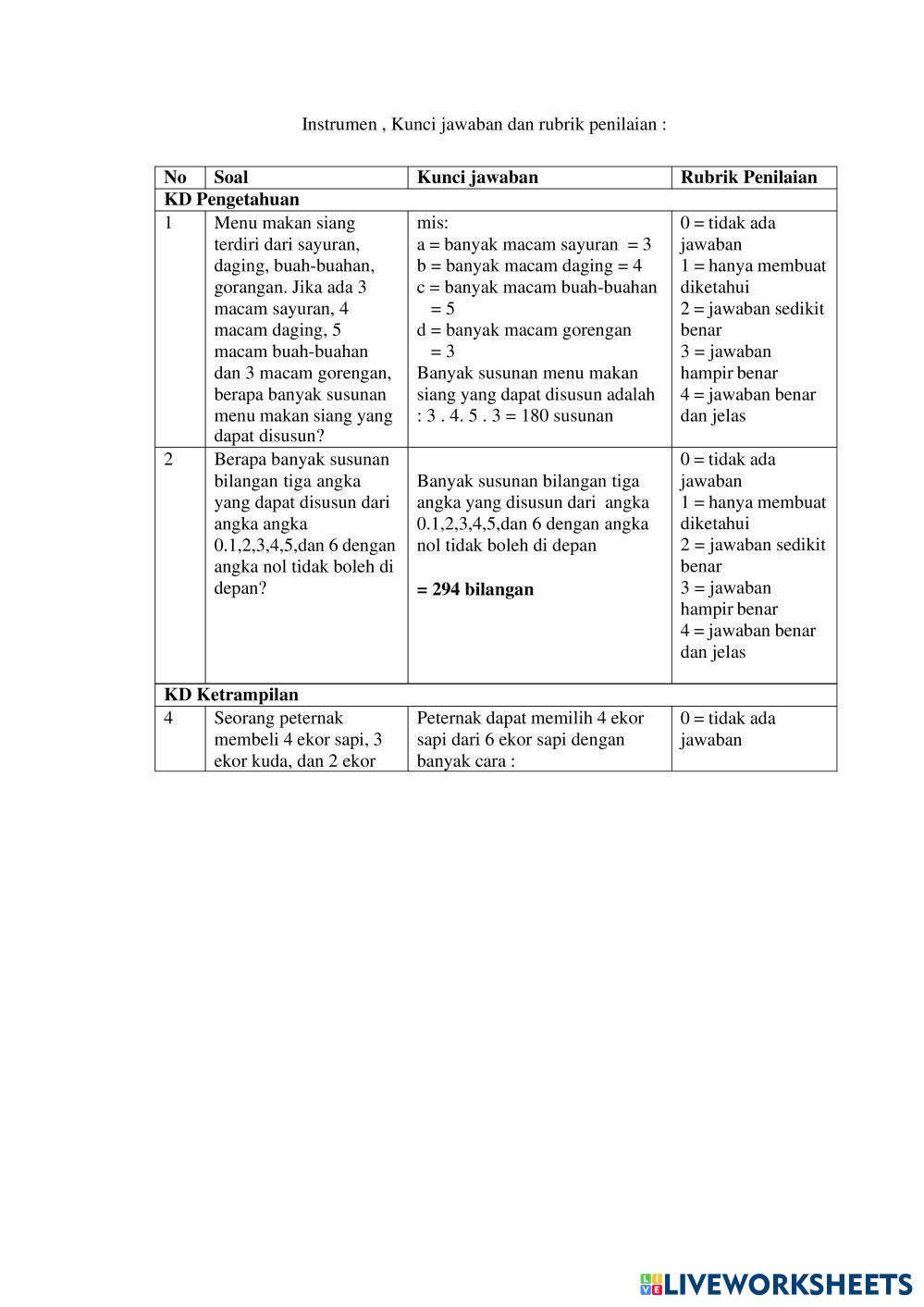 Instrumen , Kunci jawaban dan rubrik penilaian :

| No | Soal | Kunci jawaban | Rubrik Penilaian |
|---|---|---|---|
| KD Pengetahuan | | | |
| 1 | Menu makan siang terdiri dari sayuran, daging, buah-buahan, gorangan. Jika ada 3 macam sayuran, 4 macam daging, 5 macam buah-buahan dan 3 macam gorengan, berapa banyak susunan menu makan siang yang dapat disusun? | mis: a = banyak macam sayuran = 3 b = banyak macam daging = 4 c = banyak macam buah-buahan = 5 d = banyak macam gorengan = 3 Banyak susunan menu makan siang yang dapat disusun adalah : 3 . 4. 5 . 3 = 180 susunan | 0 = tidak ada jawaban 1 = hanya membuat diketahui 2 = jawaban sedikit benar 3 = jawaban hampir benar 4 = jawaban benar dan jelas |
| 2 | Berapa banyak susunan bilangan tiga angka yang dapat disusun dari angka angka 0.1,2,3,4,5,dan 6 dengan angka nol tidak boleh di depan? | Banyak susunan bilangan tiga angka yang disusun dari angka 0.1,2,3,4,5,dan 6 dengan angka nol tidak boleh di depan **= 294 bilangan** | 0 = tidak ada jawaban 1 = hanya membuat diketahui 2 = jawaban sedikit benar 3 = jawaban hampir benar 4 = jawaban benar dan jelas |
| KD Ketrampilan | | | |
| 4 | Seorang peternak membeli 4 ekor sapi, 3 ekor kuda, dan 2 ekor | Peternak dapat memilih 4 ekor sapi dari 6 ekor sapi dengan banyak cara : | 0 = tidak ada jawaban |

LIVEWORKSHEETS